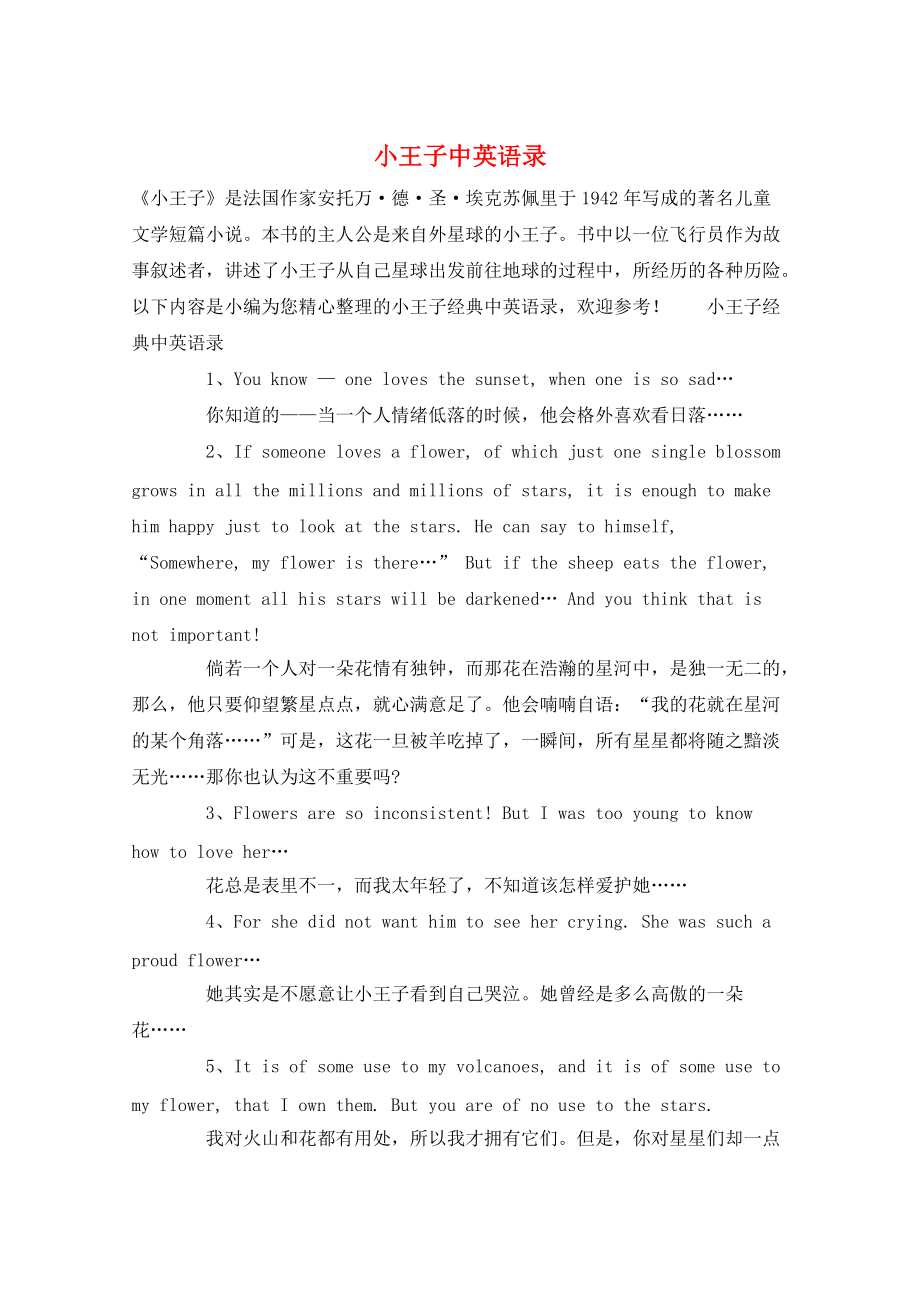 小王子中英语录

《小王子》是法国作家安托万·德·圣·埃克苏佩里于1942年写成的著名儿童文学短篇小说。本书的主人公是来自外星球的小王子。书中以一位飞行员作为故事叙述者，讲述了小王子从自己星球出发前往地球的过程中，所经历的各种历险。以下内容是小编为您精心整理的小王子经典中英语录，欢迎参考！ 小王子经典中英语录

1、You know — one loves the sunset, when one is so sad…

你知道的——当一个人情绪低落的时候，他会格外喜欢看日落……

2、If someone loves a flower, of which just one single blossom grows in all the millions and millions of stars, it is enough to make him happy just to look at the stars. He can say to himself, “Somewhere, my flower is there…” But if the sheep eats the flower, in one moment all his stars will be darkened… And you think that is not important!

倘若一个人对一朵花情有独钟，而那花在浩瀚的星河中，是独一无二的，那么，他只要仰望繁星点点，就心满意足了。他会喃喃自语：“我的花就在星河的某个角落……”可是，这花一旦被羊吃掉了，一瞬间，所有星星都将随之黯淡无光……那你也认为这不重要吗?

3、Flowers are so inconsistent! But I was too young to know how to love her…

花总是表里不一，而我太年轻了，不知道该怎样爱护她……

4、For she did not want him to see her crying. She was such a proud flower…

她其实是不愿意让小王子看到自己哭泣。她曾经是多么高傲的一朵花……

5、It is of some use to my volcanoes, and it is of some use to my flower, that I own them. But you are of no use to the stars.

我对火山和花都有用处，所以我才拥有它们。但是，你对星星们却一点